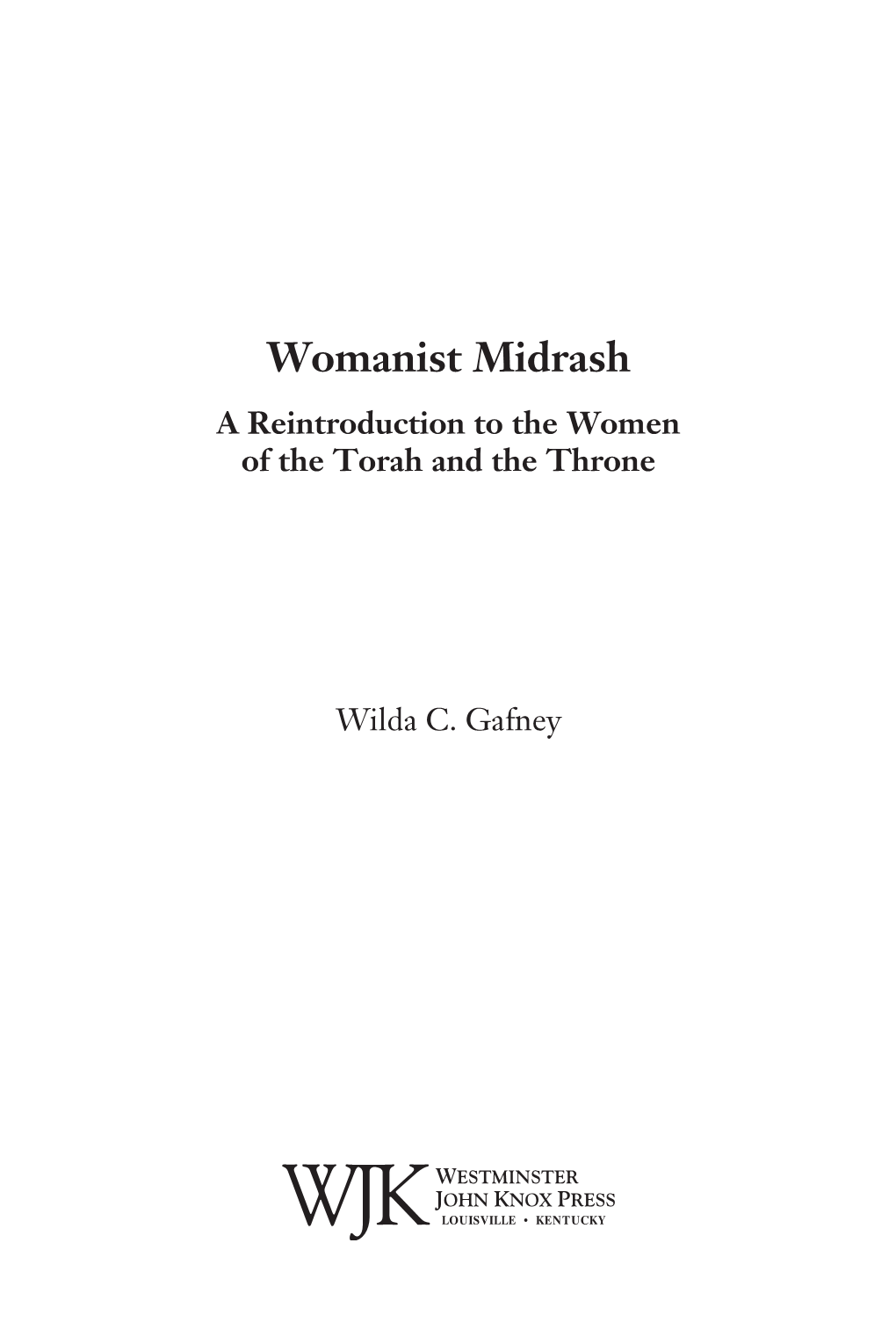 Womanist Midrash

A Reintroduction to the Women of the Torah and the Throne

Wilda C. Gafney

WJK WESTMINSTER JOHN KNOX PRESS LOUISVILLE • KENTUCKY